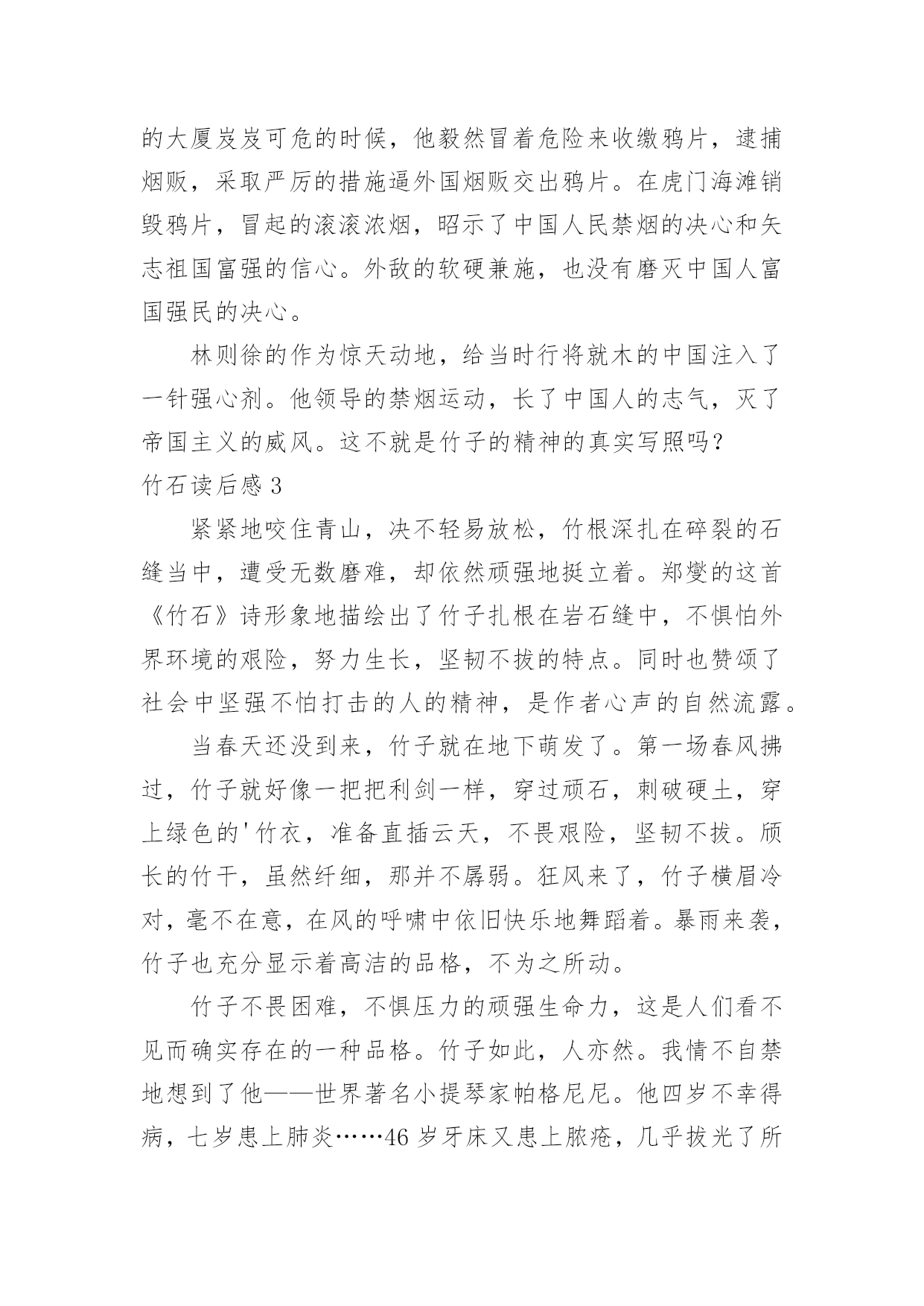 的大厦岌岌可危的时候，他毅然冒着危险来收缴鸦片，逮捕烟贩，采取严厉的措施逼外国烟贩交出鸦片。在虎门海滩销毁鸦片，冒起的滚滚浓烟，昭示了中国人民禁烟的决心和矢志祖国富强的信心。外敌的软硬兼施，也没有磨灭中国人富国强民的决心。

林则徐的作为惊天动地，给当时行将就木的中国注入了一针强心剂。他领导的禁烟运动，长了中国人的志气，灭了帝国主义的威风。这不就是竹子的精神的真实写照吗？

竹石读后感 3

紧紧地咬住青山，决不轻易放松，竹根深扎在碎裂的石缝当中，遭受无数磨难，却依然顽强地挺立着。郑燮的这首《竹石》诗形象地描绘出了竹子扎根在岩石缝中，不惧怕外界环境的艰险，努力生长，坚韧不拔的特点。同时也赞颂了社会中坚强不怕打击的人的精神，是作者心声的自然流露。

当春天还没到来，竹子就在地下萌发了。第一场春风拂过，竹子就好像一把把利剑一样，穿过顽石，刺破硬土，穿上绿色的'竹衣，准备直插云天，不畏艰险，坚韧不拔。颀长的竹干，虽然纤细，那并不孱弱。狂风来了，竹子横眉冷对，毫不在意，在风的呼啸中依旧快乐地舞蹈着。暴雨来袭，竹子也充分显示着高洁的品格，不为之所动。

竹子不畏困难，不惧压力的顽强生命力，这是人们看不见而确实存在的一种品格。竹子如此，人亦然。我情不自禁地想到了他——世界著名小提琴家帕格尼尼。他四岁不幸得病，七岁患上肺炎……46 岁牙床又患上脓疮，几乎拔光了所